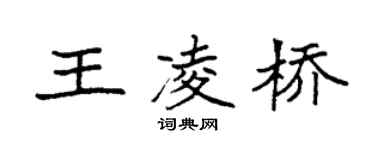 王凌桥
词典网